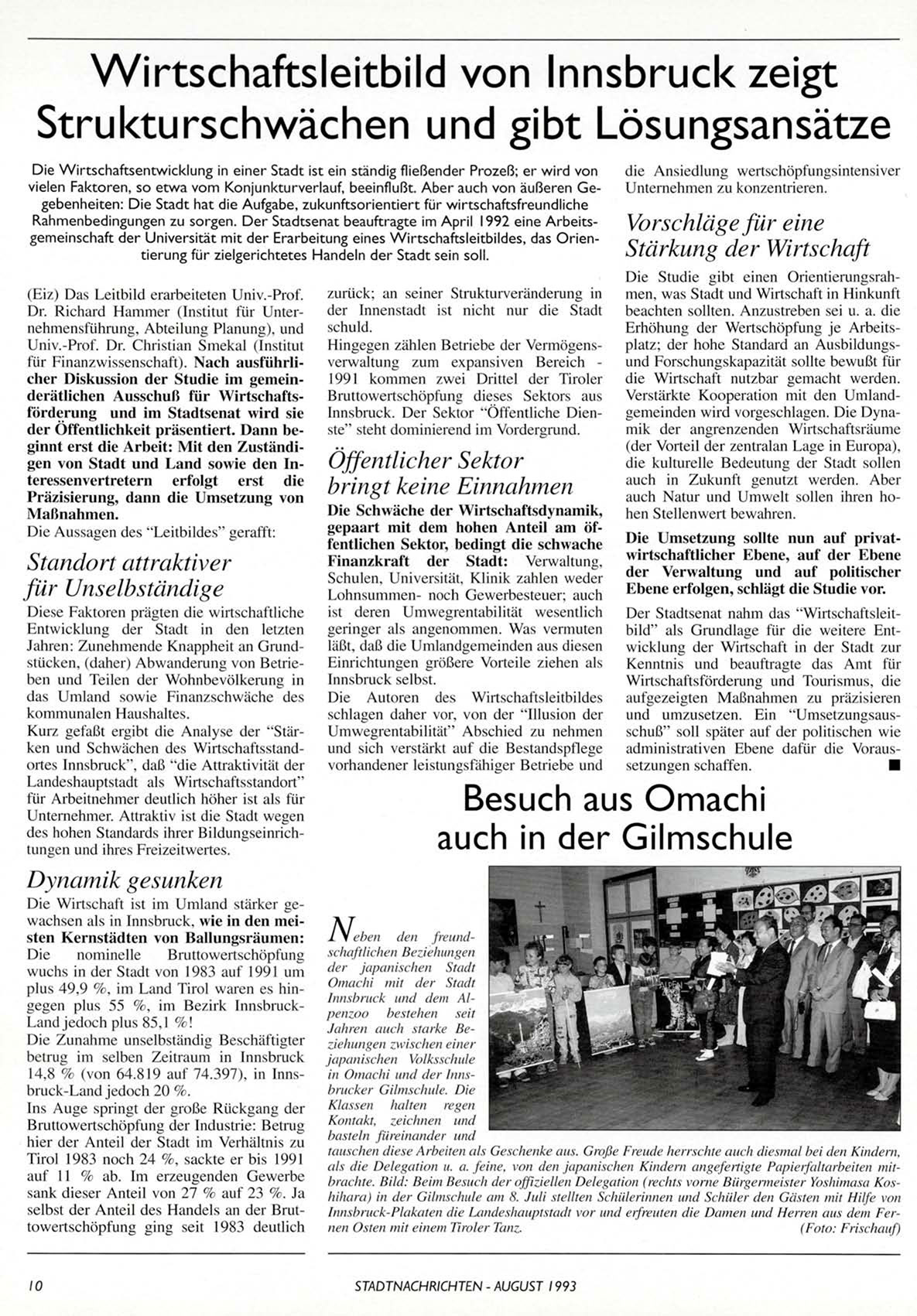 Wirtschaftsleitbild von Innsbruck zeigt Strukturschwächen und gibt Lösungsansätze

Die Wirtschaftsentwicklung in einer Stadt ist ein ständig fließender Prozeß; er wird von vielen Faktoren, so etwa vom Konjunkturverlauf, beeinflußt. Aber auch von äußeren Gegebenheiten: Die Stadt hat die Aufgabe, zukunftsorientiert für wirtschaftsfreundliche Rahmenbedingungen zu sorgen. Der Stadtsenat beauftragte im April 1992 eine Arbeitsgemeinschaft der Universität mit der Erarbeitung eines Wirtschaftsleitbildes, das Orientierung für zielgerichtetes Handeln der Stadt sein soll.

(Eiz) Das Leitbild erarbeiteten Univ.-Prof. Dr. Richard Hammer (Institut für Unternehmensführung, Abteilung Planung), und Univ.-Prof. Dr. Christian Smekal (Institut für Finanzwissenschaft). Nach ausführlicher Diskussion der Studie im gemeinderätlichen Ausschuß für Wirtschaftsförderung und im Stadtsenat wird sie der Öffentlichkeit präsentiert. Dann beginnt erst die Arbeit: Mit den Zuständigen von Stadt und Land sowie den Interessenvertretern erfolgt erst die Präzisierung, dann die Umsetzung von Maßnahmen.
Die Aussagen des "Leitbildes" gerafft:

Standort attraktiver für Unselbständige

Diese Faktoren prägten die wirtschaftliche Entwicklung der Stadt in den letzten Jahren: Zunehmende Knappheit an Grundstücken, (daher) Abwanderung von Betrieben und Teilen der Wohnbevölkerung in das Umland sowie Finanzschwäche des kommunalen Haushaltes.
Kurz gefaßt ergibt die Analyse der "Stärken und Schwächen des Wirtschaftsstandortes Innsbruck", daß "die Attraktivität der Landeshauptstadt als Wirtschaftsstandort" für Arbeitnehmer deutlich höher ist als für Unternehmer. Attraktiv ist die Stadt wegen des hohen Standards ihrer Bildungseinrichtungen und ihres Freizeitwertes.

Dynamik gesunken

Die Wirtschaft ist im Umland stärker gewachsen als in Innsbruck, wie in den meisten Kernstädten von Ballungsräumen: Die nominelle Bruttowertschöpfung wuchs in der Stadt von 1983 auf 1991 um plus 49,9 %, im Land Tirol waren es hingegen plus 55 %, im Bezirk Innsbruck-Land jedoch plus 85,1 %!
Die Zunahme unselbständig Beschäftigter betrug im selben Zeitraum in Innsbruck 14,8 % (von 64.819 auf 74.397), in Innsbruck-Land jedoch 20 %.
Ins Auge springt der große Rückgang der Bruttowertschöpfung der Industrie: Betrug hier der Anteil der Stadt im Verhältnis zu Tirol 1983 noch 24 %, sackte er bis 1991 auf 11 % ab. Im erzeugenden Gewerbe sank dieser Anteil von 27 % auf 23 %. Ja selbst der Anteil des Handels an der Bruttowertschöpfung ging seit 1983 deutlich zurück; an seiner Strukturveränderung in der Innenstadt ist nicht nur die Stadt schuld.
Hingegen zählen Betriebe der Vermögensverwaltung zum expansiven Bereich - 1991 kommen zwei Drittel der Tiroler Bruttowertschöpfung dieses Sektors aus Innsbruck. Der Sektor "Öffentliche Dienste" steht dominierend im Vordergrund.

Öffentlicher Sektor bringt keine Einnahmen

Die Schwäche der Wirtschaftsdynamik, gepaart mit dem hohen Anteil am öffentlichen Sektor, bedingt die schwache Finanzkraft der Stadt: Verwaltung, Schulen, Universität, Klinik zahlen weder Lohnsummen- noch Gewerbesteuer; auch ist deren Umwegrentabilität wesentlich geringer als angenommen. Was vermuten läßt, daß die Umlandgemeinden aus diesen Einrichtungen größere Vorteile ziehen als Innsbruck selbst.
Die Autoren des Wirtschaftsleitbildes schlagen daher vor, von der "Illusion der Umwegrentabilität" Abschied zu nehmen und sich verstärkt auf die Bestandspflege vorhandener leistungsfähiger Betriebe und die Ansiedlung wertschöpfungsintensiver Unternehmen zu konzentrieren.

Vorschläge für eine Stärkung der Wirtschaft

Die Studie gibt einen Orientierungsrahmen, was Stadt und Wirtschaft in Hinkunft beachten sollten. Anzustreben sei u. a. die Erhöhung der Wertschöpfung je Arbeitsplatz; der hohe Standard an Ausbildungs- und Forschungskapazität sollte bewußt für die Wirtschaft nutzbar gemacht werden. Verstärkte Kooperation mit den Umlandgemeinden wird vorgeschlagen. Die Dynamik der angrenzenden Wirtschaftsräume (der Vorteil der zentralan Lage in Europa), die kulturelle Bedeutung der Stadt sollen auch in Zukunft genutzt werden. Aber auch Natur und Umwelt sollen ihren hohen Stellenwert bewahren.

Die Umsetzung sollte nun auf privatwirtschaftlicher Ebene, auf der Ebene der Verwaltung und auf politischer Ebene erfolgen, schlägt die Studie vor.

Der Stadtsenat nahm das "Wirtschaftsleitbild" als Grundlage für die weitere Entwicklung der Wirtschaft in der Stadt zur Kenntnis und beauftragte das Amt für Wirtschaftsförderung und Tourismus, die aufgezeigten Maßnahmen zu präzisieren und umzusetzen. Ein "Umsetzungsausschuß" soll später auf der politischen wie administrativen Ebene dafür die Voraussetzungen schaffen. ■

Besuch aus Omachi auch in der Gilmschule

Neben den freundschaftlichen Beziehungen der japanischen Stadt Omachi mit der Stadt Innsbruck und dem Alpenzoo bestehen seit Jahren auch starke Beziehungen zwischen einer japanischen Volksschule in Omachi und der Innsbrucker Gilmschule. Die Klassen halten regen Kontakt, zeichnen und basteln füreinander und tauschen diese Arbeiten als Geschenke aus. Große Freude herrschte auch diesmal bei den Kindern, als die Delegation u. a. feine, von den japanischen Kindern angefertigte Papierfaltarbeiten mitbrachte. Bild: Beim Besuch der offiziellen Delegation (rechts vorne Bürgermeister Yoshimasa Koshihara) in der Gilmschule am 8. Juli stellten Schülerinnen und Schüler den Gästen mit Hilfe von Innsbruck-Plakaten die Landeshauptstadt vor und erfreuten die Damen und Herren aus dem Fernen Osten mit einem Tiroler Tanz. (Foto: Frischauf)

10 STADTNACHRICHTEN - AUGUST 1993